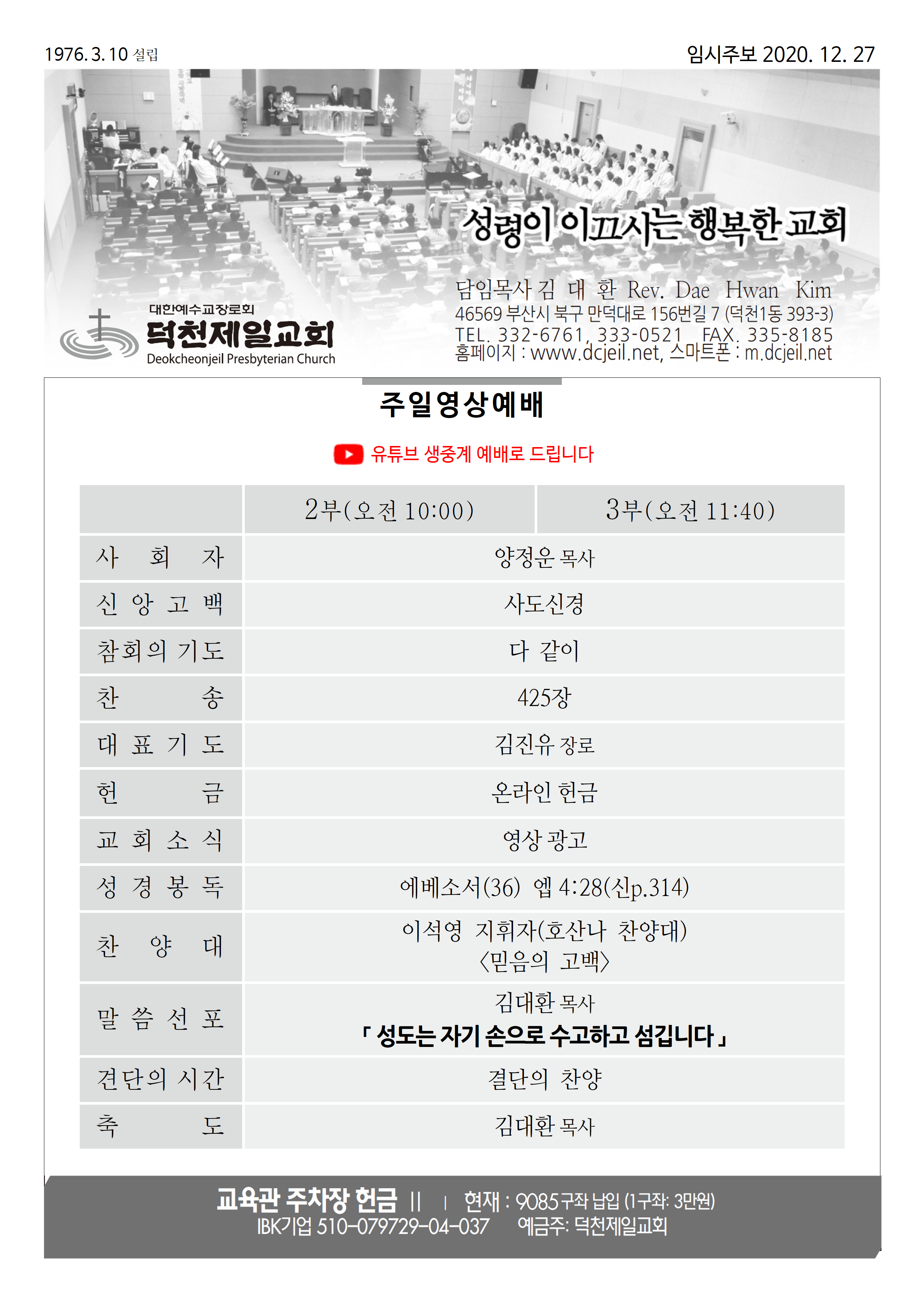 1976. 3. 10 설립

임시주보 2020. 12. 27

성령이 이끄시는 행복한 교회

대한예수교장로회
덕천제일교회
Deokcheonjeil Presbyterian Church

담임목사 김 대 환 Rev. Dae Hwan Kim
46569 부산시 북구 만덕대로 156번길 7 (덕천1동 393-3)
TEL. 332-6761, 333-0521 FAX. 335-8185
홈페이지 : www.dcjeil.net, 스마트폰 : m.dcjeil.net

주일영상예배

유튜브 생중계 예배로 드립니다

| | 2부(오전 10:00) | 3부(오전 11:40) |
|---|---|---|
| 사 회 자 | 양정운 목사 | |
| 신 앙 고 백 | 사도신경 | |
| 참회의 기도 | 다 같이 | |
| 찬 송 | 425장 | |
| 대 표 기 도 | 김진유 장로 | |
| 헌 금 | 온라인 헌금 | |
| 교 회 소 식 | 영상 광고 | |
| 성 경 봉 독 | 에베소서(36) 엡 4:28(신p.314) | |
| 찬 양 대 | 이석영 지휘자(호산나 찬양대) 〈믿음의 고백〉 | |
| 말 씀 선 포 | 김대환 목사 「성도는 자기 손으로 수고하고 섬깁니다」 | |
| 견단의 시간 | 결단의 찬양 | |
| 축 도 | 김대환 목사 | |

교육관 주차장 헌금 || | 현재 : 9085구좌 납입 (1구좌: 3만원)
IBK기업 510-079729-04-037 예금주: 덕천제일교회